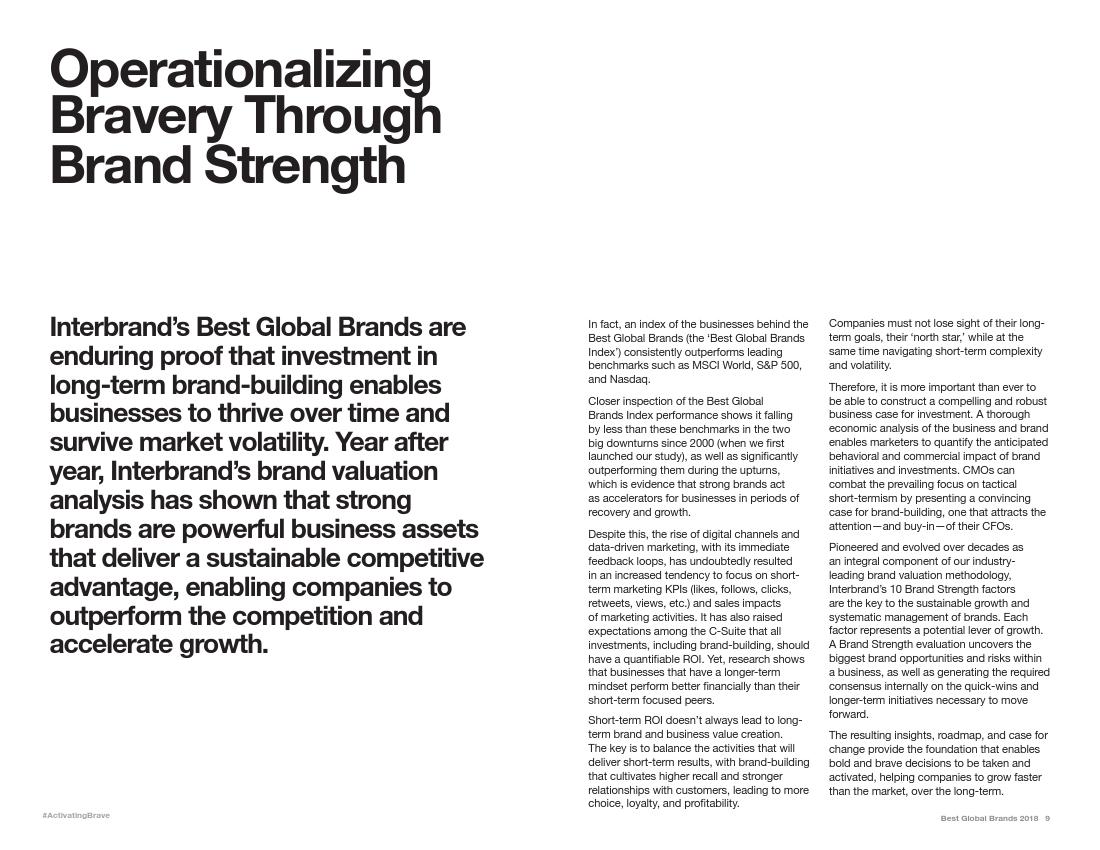 Operationalizing Bravery Through Brand Strength

Interbrand's Best Global Brands are enduring proof that investment in long-term brand-building enables businesses to thrive over time and survive market volatility. Year after year, Interbrand's brand valuation analysis has shown that strong brands are powerful business assets that deliver a sustainable competitive advantage, enabling companies to outperform the competition and accelerate growth.

In fact, an index of the businesses behind the Best Global Brands (the 'Best Global Brands Index') consistently outperforms leading benchmarks such as MSCI World, S&P 500, and Nasdaq.

Closer inspection of the Best Global Brands Index performance shows it falling by less than these benchmarks in the two big downturns since 2000 (when we first launched our study), as well as significantly outperforming them during the upturns, which is evidence that strong brands act as accelerators for businesses in periods of recovery and growth.

Despite this, the rise of digital channels and data-driven marketing, with its immediate feedback loops, has undoubtedly resulted in an increased tendency to focus on short-term marketing KPIs (likes, follows, clicks, retweets, views, etc.) and sales impacts of marketing activities. It has also raised expectations among the C-Suite that all investments, including brand-building, should have a quantifiable ROI. Yet, research shows that businesses that have a longer-term mindset perform better financially than their short-term focused peers.

Short-term ROI doesn't always lead to long-term brand and business value creation. The key is to balance the activities that will deliver short-term results, with brand-building that cultivates higher recall and stronger relationships with customers, leading to more choice, loyalty, and profitability.

Companies must not lose sight of their long-term goals, their 'north star,' while at the same time navigating short-term complexity and volatility.

Therefore, it is more important than ever to be able to construct a compelling and robust business case for investment. A thorough economic analysis of the business and brand enables marketers to quantify the anticipated behavioral and commercial impact of brand initiatives and investments. CMOs can combat the prevailing focus on tactical short-termism by presenting a convincing case for brand-building, one that attracts the attention—and buy-in—of their CFOs.

Pioneered and evolved over decades as an integral component of our industry-leading brand valuation methodology, Interbrand's 10 Brand Strength factors are the key to the sustainable growth and systematic management of brands. Each factor represents a potential lever of growth. A Brand Strength evaluation uncovers the biggest brand opportunities and risks within a business, as well as generating the required consensus internally on the quick-wins and longer-term initiatives necessary to move forward.

The resulting insights, roadmap, and case for change provide the foundation that enables bold and brave decisions to be taken and activated, helping companies to grow faster than the market, over the long-term.

#ActivatingBrave

Best Global Brands 2018 9